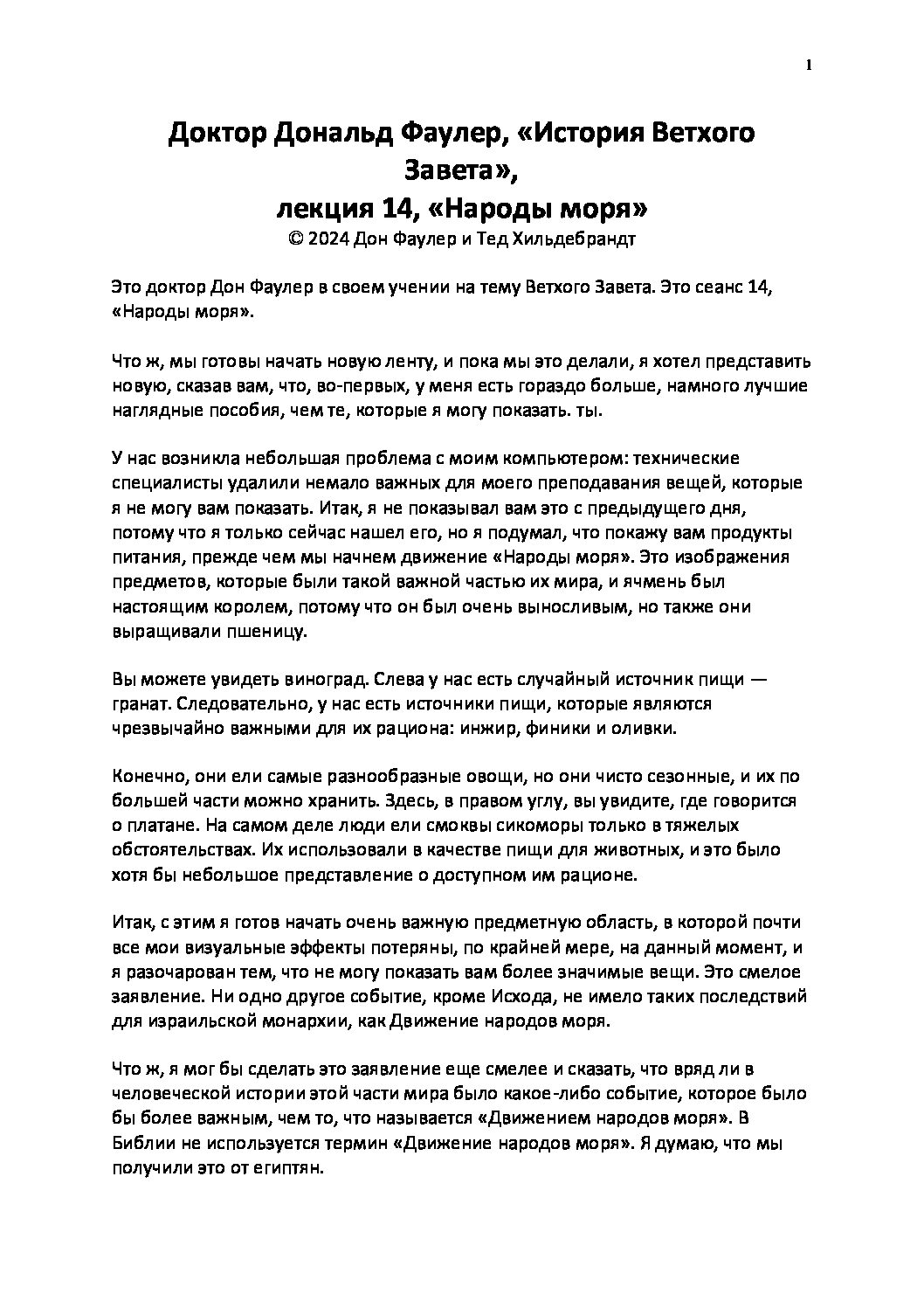 1

Доктор Дональд Фаулер, «История Ветхого Завета»,
лекция 14, «Народы моря»
© 2024 Дон Фаулер и Тед Хильдебрандт

Это доктор Дон Фаулер в своем учении на тему Ветхого Завета. Это сеанс 14, «Народы моря».

Что ж, мы готовы начать новую ленту, и пока мы это делали, я хотел представить новую, сказав вам, что, во-первых, у меня есть гораздо больше, намного лучшие наглядные пособия, чем те, которые я могу показать. ты.

У нас возникла небольшая проблема с моим компьютером: технические специалисты удалили немало важных для моего преподавания вещей, которые я не могу вам показать. Итак, я не показывал вам это с предыдущего дня, потому что я только сейчас нашел его, но я подумал, что покажу вам продукты питания, прежде чем мы начнем движение «Народы моря». Это изображения предметов, которые были такой важной частью их мира, и ячмень был настоящим королем, потому что он был очень выносливым, но также они выращивали пшеницу.

Вы можете увидеть виноград. Слева у нас есть случайный источник пищи — гранат. Следовательно, у нас есть источники пищи, которые являются чрезвычайно важными для их рациона: инжир, финики и оливки.

Конечно, они ели самые разнообразные овощи, но они чисто сезонные, и их по большей части можно хранить. Здесь, в правом углу, вы увидите, где говорится о платане. На самом деле люди ели смоквы сикоморы только в тяжелых обстоятельствах. Их использовали в качестве пищи для животных, и это было хотя бы небольшое представление о доступном им рационе.

Итак, с этим я готов начать очень важную предметную область, в которой почти все мои визуальные эффекты потеряны, по крайней мере, на данный момент, и я разочарован тем, что не могу показать вам более значимые вещи. Это смелое заявление. Ни одно другое событие, кроме Исхода, не имело таких последствий для израильской монархии, как Движение народов моря.

Что ж, я мог бы сделать это заявление еще смелее и сказать, что вряд ли в человеческой истории этой части мира было какое-либо событие, которое было бы более важным, чем то, что называется «Движением народов моря». В Библии не используется термин «Движение народов моря». Я думаю, что мы получили это от египтян.